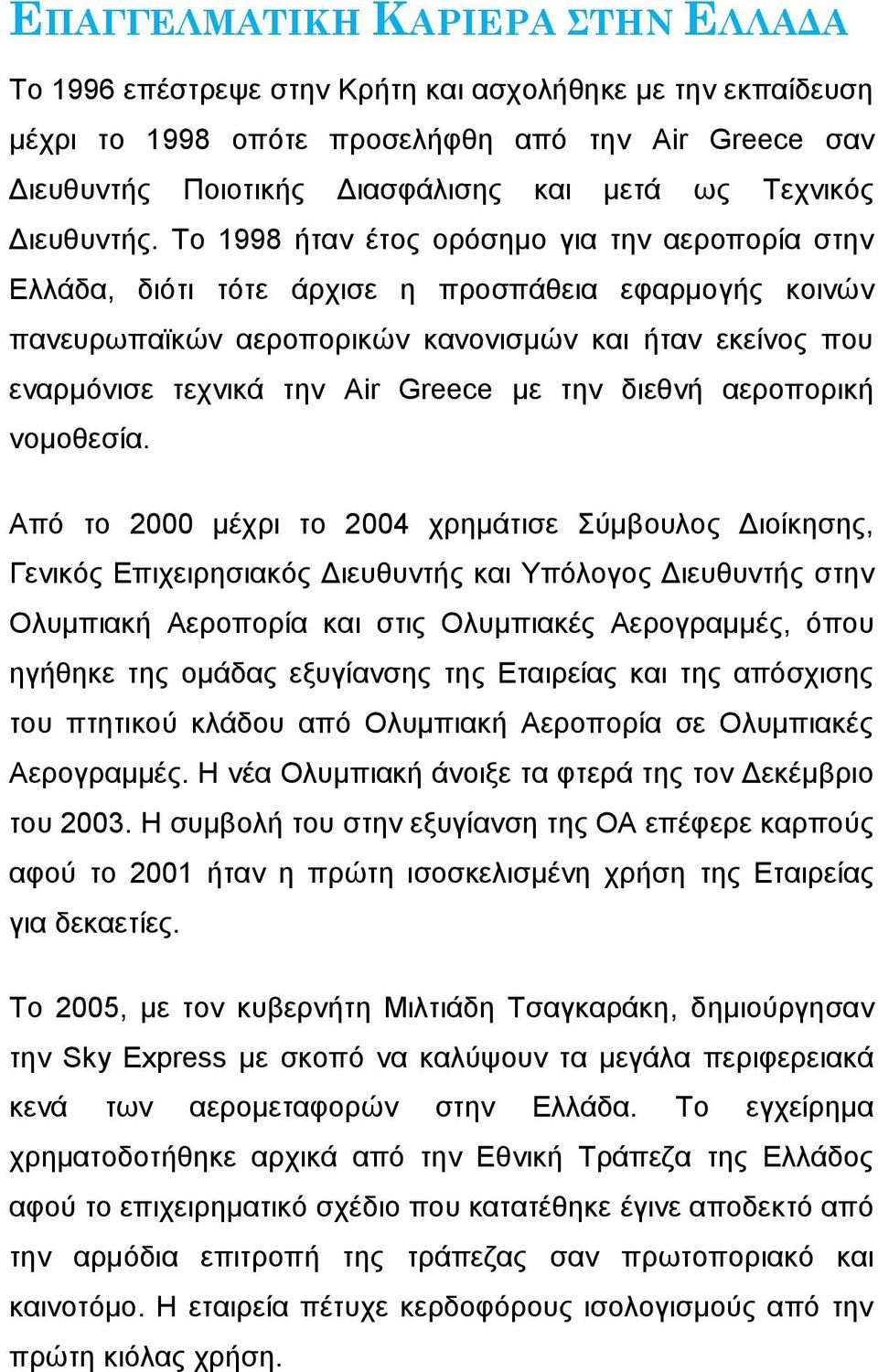 ΕΠΑΓΓΕΛΜΑΤΙΚΗ ΚΑΡΙΕΡΑ ΣΤΗΝ ΕΛΛΑΔΑ

Το 1996 επέστρεψε στην Κρήτη και ασχολήθηκε με την εκπαίδευση μέχρι το 1998 οπότε προσελήφθη από την Air Greece σαν Διευθυντής Ποιοτικής Διασφάλισης και μετά ως Τεχνικός Διευθυντής. Το 1998 ήταν έτος ορόσημο για την αεροπορία στην Ελλάδα, διότι τότε άρχισε η προσπάθεια εφαρμογής κοινών πανευρωπαϊκών αεροπορικών κανονισμών και ήταν εκείνος που εναρμόνισε τεχνικά την Air Greece με την διεθνή αεροπορική νομοθεσία.

Από το 2000 μέχρι το 2004 χρημάτισε Σύμβουλος Διοίκησης, Γενικός Επιχειρησιακός Διευθυντής και Υπόλογος Διευθυντής στην Ολυμπιακή Αεροπορία και στις Ολυμπιακές Αερογραμμές, όπου ηγήθηκε της ομάδας εξυγίανσης της Εταιρείας και της απόσχισης του πτητικού κλάδου από Ολυμπιακή Αεροπορία σε Ολυμπιακές Αερογραμμές. Η νέα Ολυμπιακή άνοιξε τα φτερά της τον Δεκέμβριο του 2003. Η συμβολή του στην εξυγίανση της ΟΑ επέφερε καρπούς αφού το 2001 ήταν η πρώτη ισοσκελισμένη χρήση της Εταιρείας για δεκαετίες.

Το 2005, με τον κυβερνήτη Μιλτιάδη Τσαγκαράκη, δημιούργησαν την Sky Express με σκοπό να καλύψουν τα μεγάλα περιφερειακά κενά των αερομεταφορών στην Ελλάδα. Το εγχείρημα χρηματοδοτήθηκε αρχικά από την Εθνική Τράπεζα της Ελλάδος αφού το επιχειρηματικό σχέδιο που κατατέθηκε έγινε αποδεκτό από την αρμόδια επιτροπή της τράπεζας σαν πρωτοποριακό και καινοτόμο. Η εταιρεία πέτυχε κερδοφόρους ισολογισμούς από την πρώτη κιόλας χρήση.